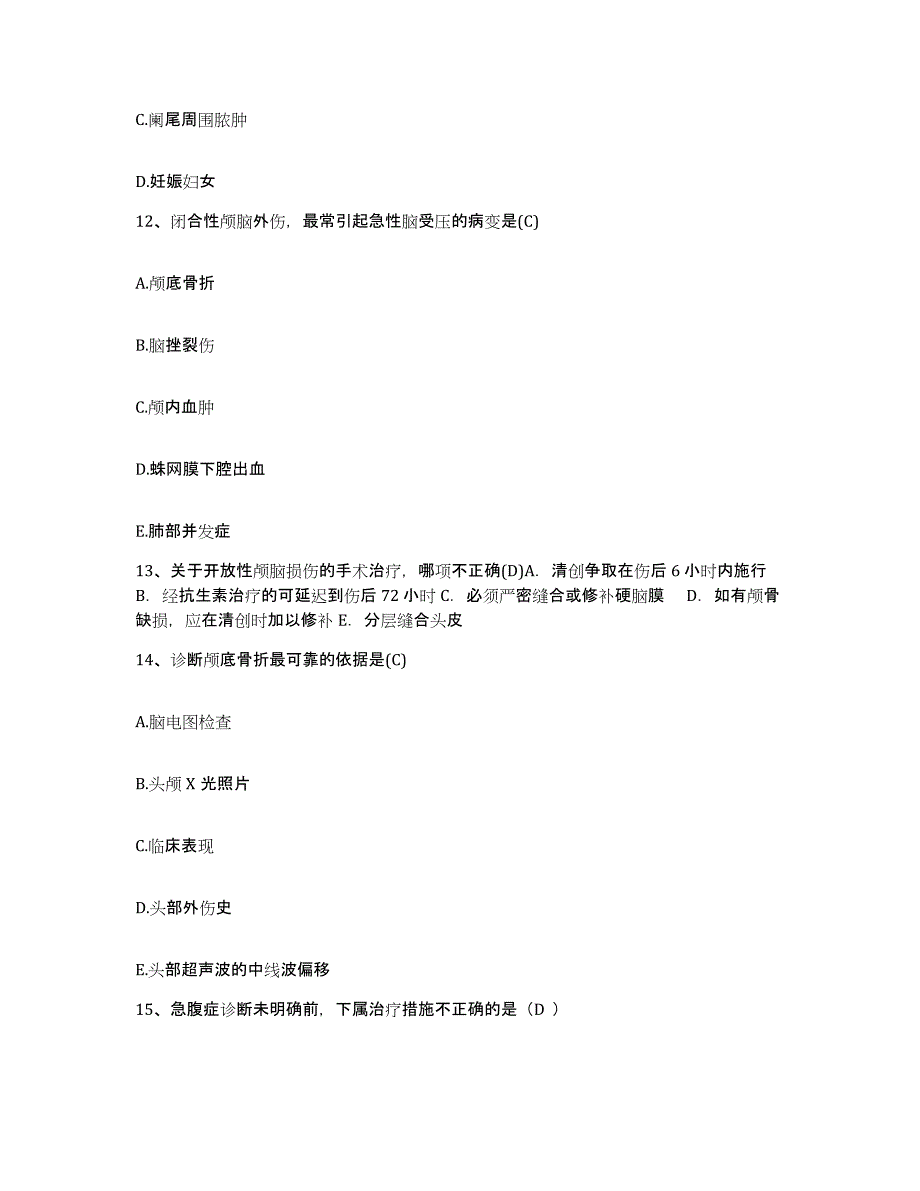 C.阑尾周围脓肿

D.妊娠妇女

12、闭合性颅脑外伤，最常引起急性脑受压的病变是(C)

A.颅底骨折

B.脑挫裂伤

C.颅内血肿

D.蛛网膜下腔出血

E.肺部并发症

13、关于开放性颅脑损伤的手术治疗，哪项不正确(D)A. 清创争取在伤后 6 小时内施行 B. 经抗生素治疗的可延迟到伤后 72 小时 C. 必须严密缝合或修补硬脑膜 D. 如有颅骨缺损，应在清创时加以修补 E. 分层缝合头皮

14、诊断颅底骨折最可靠的依据是(C)

A.脑电图检查

B.头颅 X 光照片

C.临床表现

D.头部外伤史

E.头部超声波的中线波偏移

15、急腹症诊断未明确前，下属治疗措施不正确的是（D ）